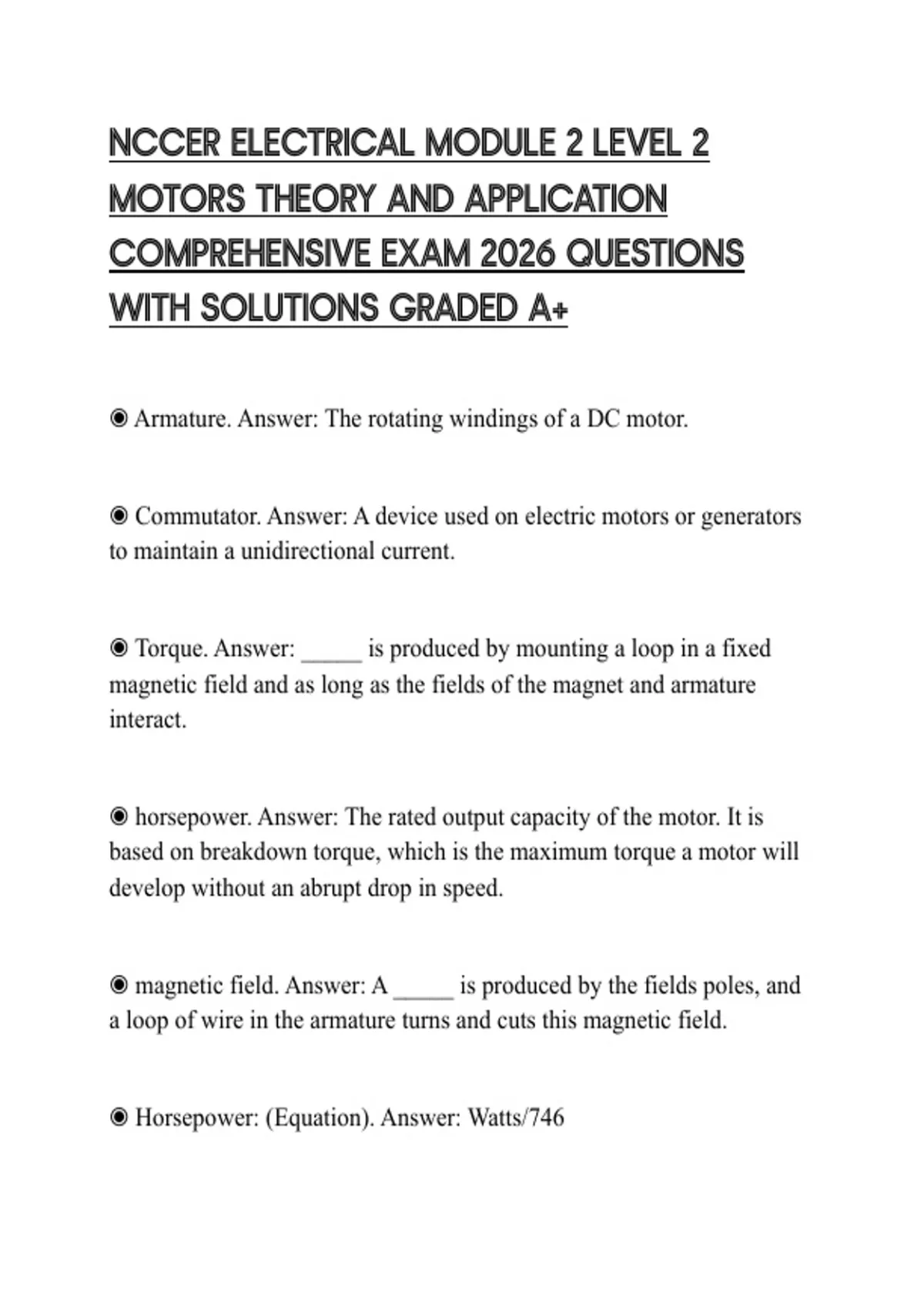 NCCER ELECTRICAL MODULE 2 LEVEL 2 MOTORS THEORY AND APPLICATION COMPREHENSIVE EXAM 2026 QUESTIONS WITH SOLUTIONS GRADED A+

◉ Armature. Answer: The rotating windings of a DC motor.

◉ Commutator. Answer: A device used on electric motors or generators to maintain a unidirectional current.

◉ Torque. Answer: _____ is produced by mounting a loop in a fixed magnetic field and as long as the fields of the magnet and armature interact.

◉ horsepower. Answer: The rated output capacity of the motor. It is based on breakdown torque, which is the maximum torque a motor will develop without an abrupt drop in speed.

◉ magnetic field. Answer: A _____ is produced by the fields poles, and a loop of wire in the armature turns and cuts this magnetic field.

◉ Horsepower: (Equation). Answer: Watts/746